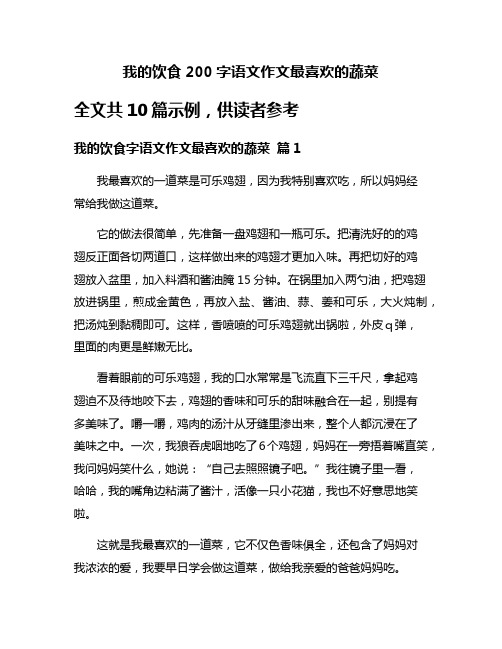 我的饮食 200 字语文作文最喜欢的蔬菜

全文共 10 篇示例，供读者参考

我的饮食字语文作文最喜欢的蔬菜 篇 1

我最喜欢的一道菜是可乐鸡翅，因为我特别喜欢吃，所以妈妈经常给我做这道菜。

它的做法很简单，先准备一盘鸡翅和一瓶可乐。把清洗好的的鸡翅反正面各切两道口，这样做出来的鸡翅才更加入味。再把切好的鸡翅放入盆里，加入料酒和酱油腌 15 分钟。在锅里加入两勺油，把鸡翅放进锅里，煎成金黄色，再放入盐、酱油、蒜、姜和可乐，大火炖制，把汤炖到黏稠即可。这样，香喷喷的可乐鸡翅就出锅啦，外皮 q 弹，里面的肉更是鲜嫩无比。

看着眼前的可乐鸡翅，我的口水常常是飞流直下三千尺，拿起鸡翅迫不及待地咬下去，鸡翅的香味和可乐的甜味融合在一起，别提有多美味了。嚼一嚼，鸡肉的汤汁从牙缝里渗出来，整个人都沉浸在了美味之中。一次，我狼吞虎咽地吃了 6 个鸡翅，妈妈在一旁捂着嘴直笑，我问妈妈笑什么，她说：“自己去照照镜子吧。”我往镜子里一看，哈哈，我的嘴角边粘满了酱汁，活像一只小花猫，我也不好意思地笑啦。

这就是我最喜欢的一道菜，它不仅色香味俱全，还包含了妈妈对我浓浓的爱，我要早日学会做这道菜，做给我亲爱的爸爸妈妈吃。